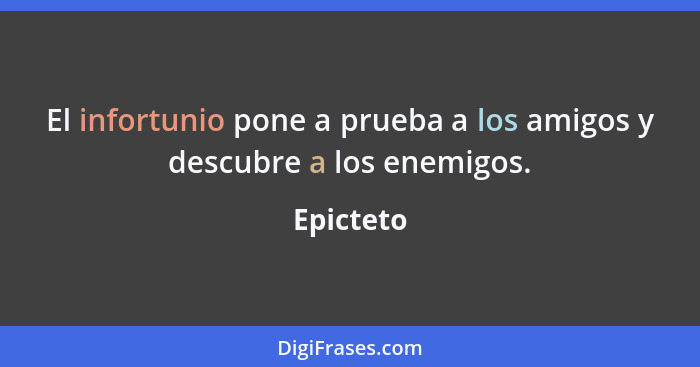 El infortunio pone a prueba a los amigos y descubre a los enemigos.

Epicteto

DigiFrases.com